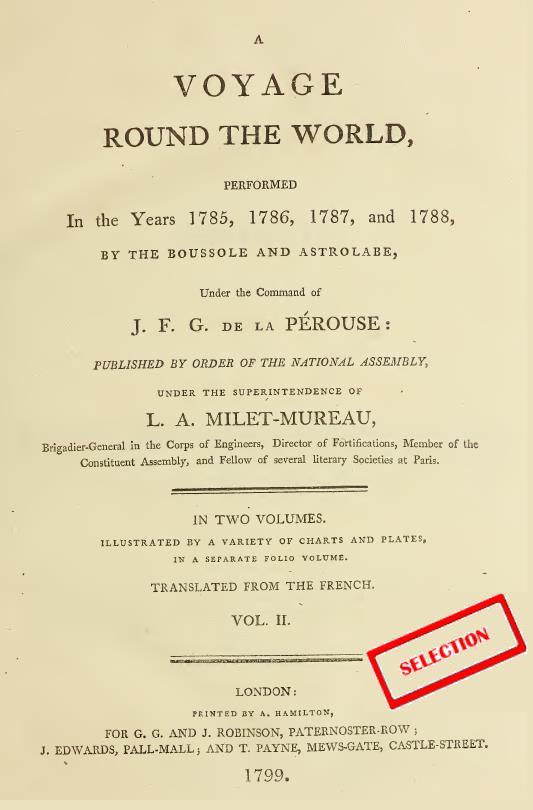 A

VOYAGE

ROUND THE WORLD,

PERFORMED

In the Years 1785, 1786, 1787, and 1788,

BY THE BOUSSOLE AND ASTROLABE,

Under the Command of

J. F. G. DE LA PÉROUSE:

PUBLISHED BY ORDER OF THE NATIONAL ASSEMBLY,

UNDER THE SUPERINTENDENCE OF

L. A. MILET-MUREAU,

Brigadier-General in the Corps of Engineers, Director of Fortifications, Member of the Constituent Assembly, and Fellow of several literary Societies at Paris.

IN TWO VOLUMES.

ILLUSTRATED BY A VARIETY OF CHARTS AND PLATES, IN A SEPARATE FOLIO VOLUME.

TRANSLATED FROM THE FRENCH.

VOL. II.

SELECTION

LONDON:

PRINTED BY A. HAMILTON,

FOR G. G. AND J. ROBINSON, PATERNOSTER-ROW; J. EDWARDS, PALL-MALL; AND T. PAYNE, MEWS-GATE, CASTLE-STREET.

1799.